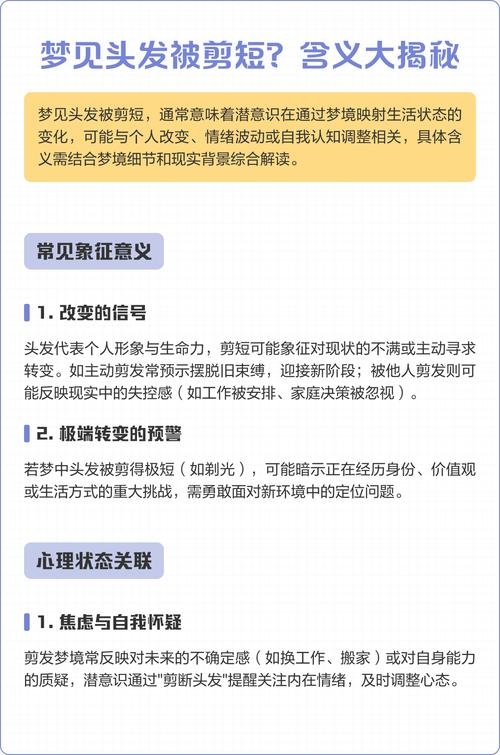 梦见头发被剪短？含义大揭秘

梦见头发被剪短，通常意味着潜意识在通过梦境映射生活状态的变化，可能与个人改变、情绪波动或自我认知调整相关，具体含义需结合梦境细节和现实背景综合解读。

常见象征意义

1. 改变的信号

头发代表个人形象与生命力，剪短可能象征对现状的不满或主动寻求转变。如主动剪发常预示摆脱旧束缚，迎接新阶段；被他人剪发则可能反映现实中的失控感（如工作被安排、家庭决策被忽视）。

2. 极端转变的预警

若梦中头发被剪得极短（如剃光），可能暗示正在经历身份、价值观或生活方式的重大挑战，需勇敢面对新环境中的定位问题。

心理状态关联

1. 焦虑与自我怀疑

剪发梦境常反映对未来的不确定感（如换工作、搬家）或对自身能力的质疑，潜意识通过"剪断头发"提醒关注内在情绪，及时调整心态。